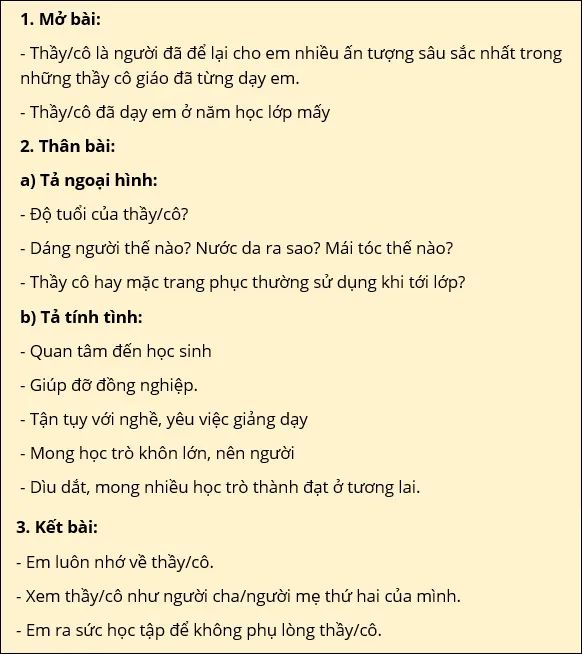 1. Mở bài:

- Thầy/cô là người đã để lại cho em nhiều ấn tượng sâu sắc nhất trong những thầy cô giáo đã từng dạy em.

- Thầy/cô đã dạy em ở năm học lớp mấy

2. Thân bài:

a) Tả ngoại hình:

- Độ tuổi của thầy/cô?

- Dáng người thế nào? Nước da ra sao? Mái tóc thế nào?

- Thầy cô hay mặc trang phục thường sử dụng khi tới lớp?

b) Tả tính tình:

- Quan tâm đến học sinh

- Giúp đỡ đồng nghiệp.

- Tận tụy với nghề, yêu việc giảng dạy

- Mong học trò khôn lớn, nên người

- Dìu dắt, mong nhiều học trò thành đạt ở tương lai.

3. Kết bài:

- Em luôn nhớ về thầy/cô.

- Xem thầy/cô như người cha/người mẹ thứ hai của mình.

- Em ra sức học tập để không phụ lòng thầy/cô.